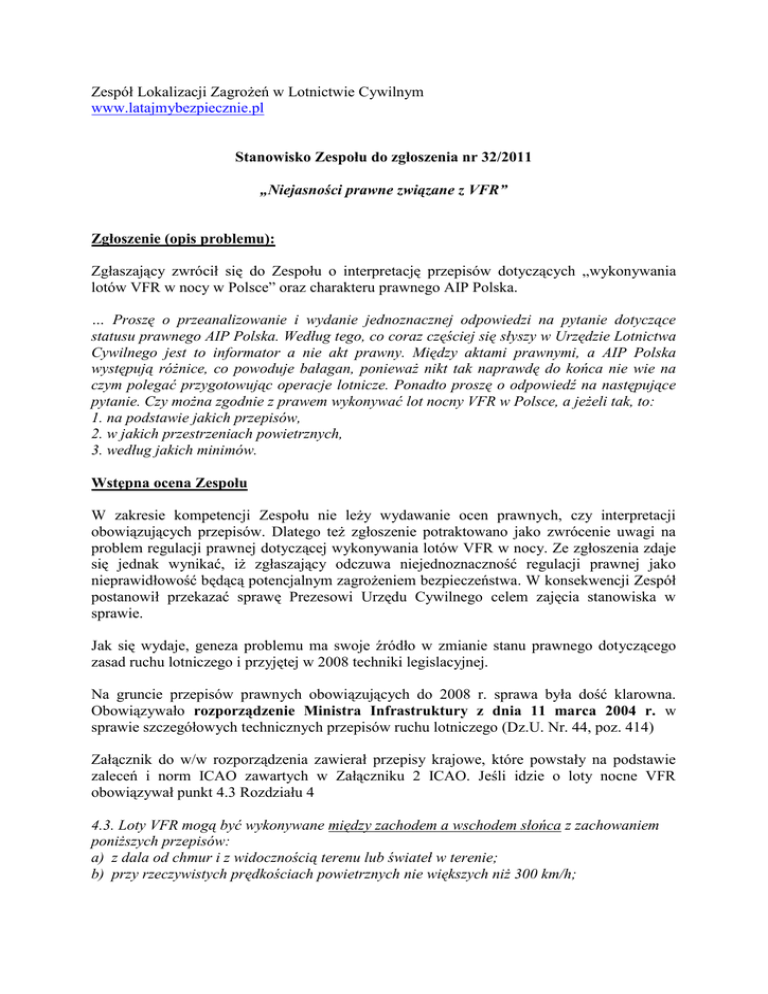 Zespół Lokalizacji Zagrożeń w Lotnictwie Cywilnym
www.latajmybezpiecznie.pl

Stanowisko Zespołu do zgłoszenia nr 32/2011

„Niejasności prawne związane z VFR”

Zgłoszenie (opis problemu):

Zgłaszający zwrócił się do Zespołu o interpretację przepisów dotyczących „wykonywania lotów VFR w nocy w Polsce” oraz charakteru prawnego AIP Polska.

… Proszę o przeanalizowanie i wydanie jednoznacznej odpowiedzi na pytanie dotyczące statusu prawnego AIP Polska. Według tego, co coraz częściej się słyszy w Urzędzie Lotnictwa Cywilnego jest to informator a nie akt prawny. Między aktami prawnymi, a AIP Polska występują różnice, co powoduje bałagan, ponieważ nikt tak naprawdę do końca nie wie na czym polegać przygotowując operacje lotnicze. Ponadto proszę o odpowiedź na następujące pytanie. Czy można zgodnie z prawem wykonywać lot nocny VFR w Polsce, a jeżeli tak, to:
1. na podstawie jakich przepisów,
2. w jakich przestrzeniach powietrznych,
3. według jakich minimów.

Wstępna ocena Zespołu

W zakresie kompetencji Zespołu nie leży wydawanie ocen prawnych, czy interpretacji obowiązujących przepisów. Dlatego też zgłoszenie potraktowano jako zwrócenie uwagi na problem regulacji prawnej dotyczącej wykonywania lotów VFR w nocy. Ze zgłoszenia zdaje się jednak wynikać, iż zgłaszający odczuwa niejednoznaczność regulacji prawnej jako nieprawidłowość będącą potencjalnym zagrożeniem bezpieczeństwa. W konsekwencji Zespół postanowił przekazać sprawę Prezesowi Urzędu Cywilnego celem zajęcia stanowiska w sprawie.

Jak się wydaje, geneza problemu ma swoje źródło w zmianie stanu prawnego dotyczącego zasad ruchu lotniczego i przyjętej w 2008 techniki legislacyjnej.

Na gruncie przepisów prawnych obowiązujących do 2008 r. sprawa była dość klarowna. Obowiązywało rozporządzenie Ministra Infrastruktury z dnia 11 marca 2004 r. w sprawie szczegółowych technicznych przepisów ruchu lotniczego (Dz.U. Nr. 44, poz. 414)

Załącznik do w/w rozporządzenia zawierał przepisy krajowe, które powstały na podstawie zaleceń i norm ICAO zawartych w Załączniku 2 ICAO. Jeśli idzie o loty nocne VFR obowiązywał punkt 4.3 Rozdziału 4

4.3. Loty VFR mogą być wykonywane między zachodem a wschodem słońca z zachowaniem poniższych przepisów:
a) z dala od chmur i z widocznością terenu lub świateł w terenie;
b) przy rzeczywistych prędkościach powietrznych nie większych niż 300 km/h;